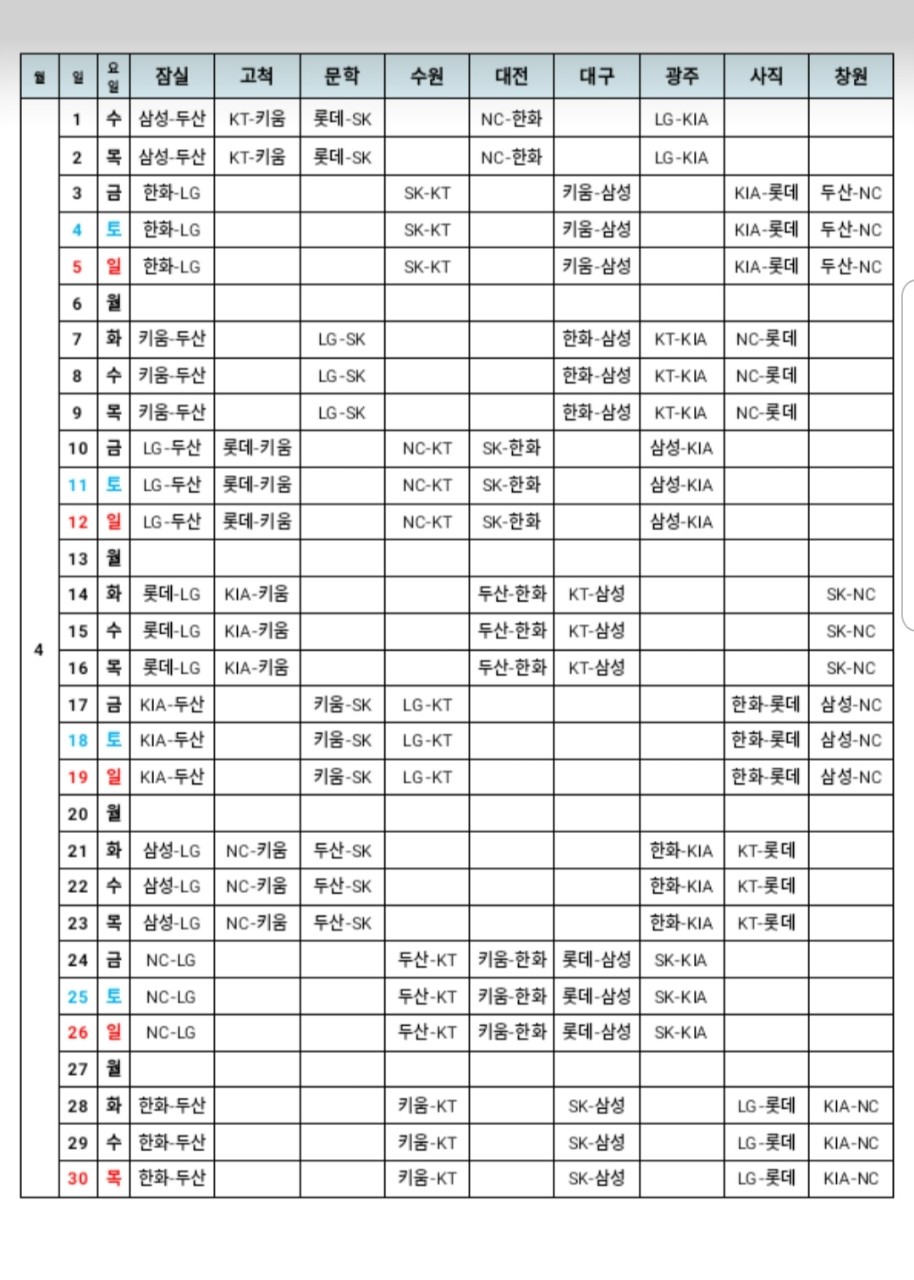 | 월 | 일 | 요일 | 잠실 | 고척 | 문학 | 수원 | 대전 | 대구 | 광주 | 사직 | 창원 |
|---|---|---|---|---|---|---|---|---|---|---|---|
| 4 | 1 | 수 | 삼성-두산 | KT-키움 | 롯데-SK | | NC-한화 | | LG-KIA | | |
| | 2 | 목 | 삼성-두산 | KT-키움 | 롯데-SK | | NC-한화 | | LG-KIA | | |
| | 3 | 금 | 한화-LG | | | SK-KT | | 키움-삼성 | | KIA-롯데 | 두산-NC |
| | 4 | 토 | 한화-LG | | | SK-KT | | 키움-삼성 | | KIA-롯데 | 두산-NC |
| | 5 | 일 | 한화-LG | | | SK-KT | | 키움-삼성 | | KIA-롯데 | 두산-NC |
| | 6 | 월 | | | | | | | | | |
| | 7 | 화 | 키움-두산 | | LG-SK | | | 한화-삼성 | KT-KIA | NC-롯데 | |
| | 8 | 수 | 키움-두산 | | LG-SK | | | 한화-삼성 | KT-KIA | NC-롯데 | |
| | 9 | 목 | 키움-두산 | | LG-SK | | | 한화-삼성 | KT-KIA | NC-롯데 | |
| | 10 | 금 | LG-두산 | 롯데-키움 | | NC-KT | SK-한화 | | 삼성-KIA | | |
| | 11 | 토 | LG-두산 | 롯데-키움 | | NC-KT | SK-한화 | | 삼성-KIA | | |
| | 12 | 일 | LG-두산 | 롯데-키움 | | NC-KT | SK-한화 | | 삼성-KIA | | |
| | 13 | 월 | | | | | | | | | |
| | 14 | 화 | 롯데-LG | KIA-키움 | | | 두산-한화 | KT-삼성 | | | SK-NC |
| | 15 | 수 | 롯데-LG | KIA-키움 | | | 두산-한화 | KT-삼성 | | | SK-NC |
| | 16 | 목 | 롯데-LG | KIA-키움 | | | 두산-한화 | KT-삼성 | | | SK-NC |
| | 17 | 금 | KIA-두산 | | 키움-SK | LG-KT | | | | 한화-롯데 | 삼성-NC |
| | 18 | 토 | KIA-두산 | | 키움-SK | LG-KT | | | | 한화-롯데 | 삼성-NC |
| | 19 | 일 | KIA-두산 | | 키움-SK | LG-KT | | | | 한화-롯데 | 삼성-NC |
| | 20 | 월 | | | | | | | | | |
| | 21 | 화 | 삼성-LG | NC-키움 | 두산-SK | | | | 한화-KIA | KT-롯데 | |
| | 22 | 수 | 삼성-LG | NC-키움 | 두산-SK | | | | 한화-KIA | KT-롯데 | |
| | 23 | 목 | 삼성-LG | NC-키움 | 두산-SK | | | | 한화-KIA | KT-롯데 | |
| | 24 | 금 | NC-LG | | | 두산-KT | 키움-한화 | 롯데-삼성 | SK-KIA | | |
| | 25 | 토 | NC-LG | | | 두산-KT | 키움-한화 | 롯데-삼성 | SK-KIA | | |
| | 26 | 일 | NC-LG | | | 두산-KT | 키움-한화 | 롯데-삼성 | SK-KIA | | |
| | 27 | 월 | | | | | | | | | |
| | 28 | 화 | 한화-두산 | | | 키움-KT | | SK-삼성 | | LG-롯데 | KIA-NC |
| | 29 | 수 | 한화-두산 | | | 키움-KT | | SK-삼성 | | LG-롯데 | KIA-NC |
| | 30 | 목 | 한화-두산 | | | 키움-KT | | SK-삼성 | | LG-롯데 | KIA-NC |